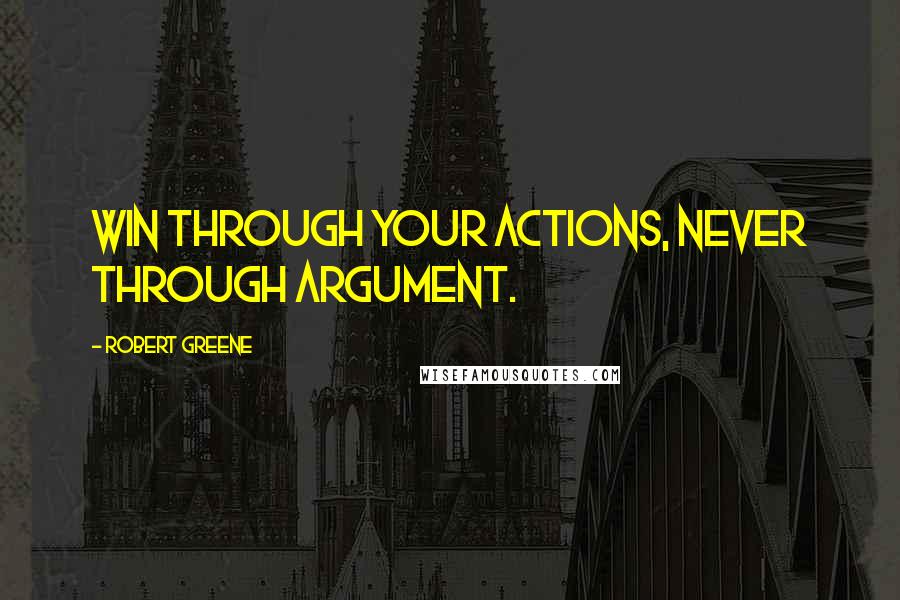 WIN THROUGH YOUR ACTIONS, NEVER THROUGH ARGUMENT.

- ROBERT GREENE

WISEFAMOUSQUOTES.COM